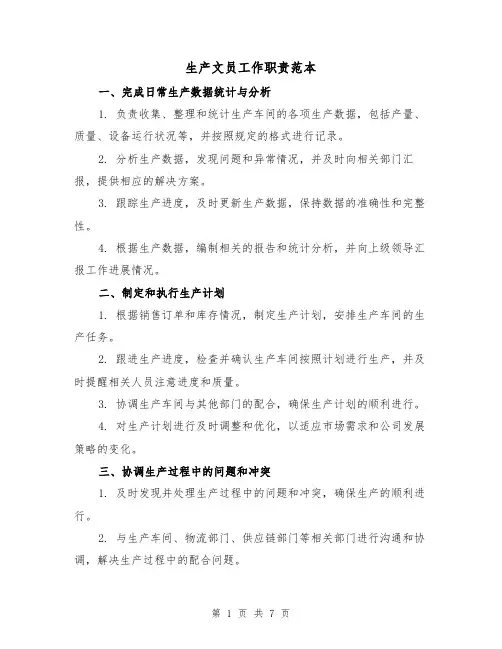 生产文员工作职责范本

一、完成日常生产数据统计与分析

1. 负责收集、整理和统计生产车间的各项生产数据，包括产量、质量、设备运行状况等，并按照规定的格式进行记录。

2. 分析生产数据，发现问题和异常情况，并及时向相关部门汇报，提供相应的解决方案。

3. 跟踪生产进度，及时更新生产数据，保持数据的准确性和完整性。

4. 根据生产数据，编制相关的报告和统计分析，并向上级领导汇报工作进展情况。

二、制定和执行生产计划

1. 根据销售订单和库存情况，制定生产计划，安排生产车间的生产任务。

2. 跟进生产进度，检查并确认生产车间按照计划进行生产，并及时提醒相关人员注意进度和质量。

3. 协调生产车间与其他部门的配合，确保生产计划的顺利进行。

4. 对生产计划进行及时调整和优化，以适应市场需求和公司发展策略的变化。

三、协调生产过程中的问题和冲突

1. 及时发现并处理生产过程中的问题和冲突，确保生产的顺利进行。

2. 与生产车间、物流部门、供应链部门等相关部门进行沟通和协调，解决生产过程中的配合问题。

第 1 页 共 7 页